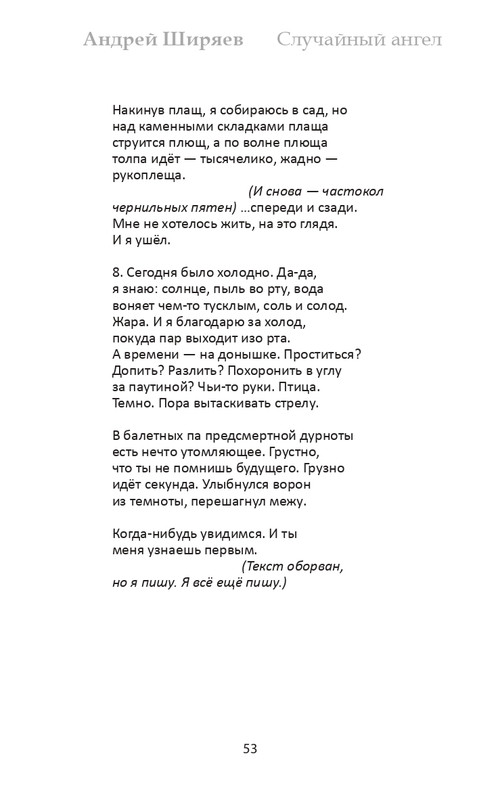 Андрей Ширяев Случайный ангел

Накинув плащ, я собираюсь в сад, но
над каменными складками плаща
струится плющ, а по волне плюща
толпа идёт — тысячелико, жадно —
рукоплеща.
(И снова — частокол
чернильных пятен) ...спереди и сзади.
Мне не хотелось жить, на это глядя.
И я ушёл.

8. Сегодня было холодно. Да-да,
я знаю: солнце, пыль во рту, вода
воняет чем-то тусклым, соль и солод.
Жара. И я благодарю за холод,
покуда пар выходит изо рта.
А времени — на донышке. Проститься?
Допить? Разлить? Похоронить в углу
за паутиной? Чьи-то руки. Птица.
Темно. Пора вытаскивать стрелу.

В балетных па предсмертной дурноты
есть нечто утомляющее. Грустно,
что ты не помнишь будущего. Грузно
идёт секунда. Улыбнулся ворон
из темноты, перешагнул межу.

Когда-нибудь увидимся. И ты
меня узнаешь первым.
(Текст оборван,
но я пишу. Я всё ещё пишу.)

53